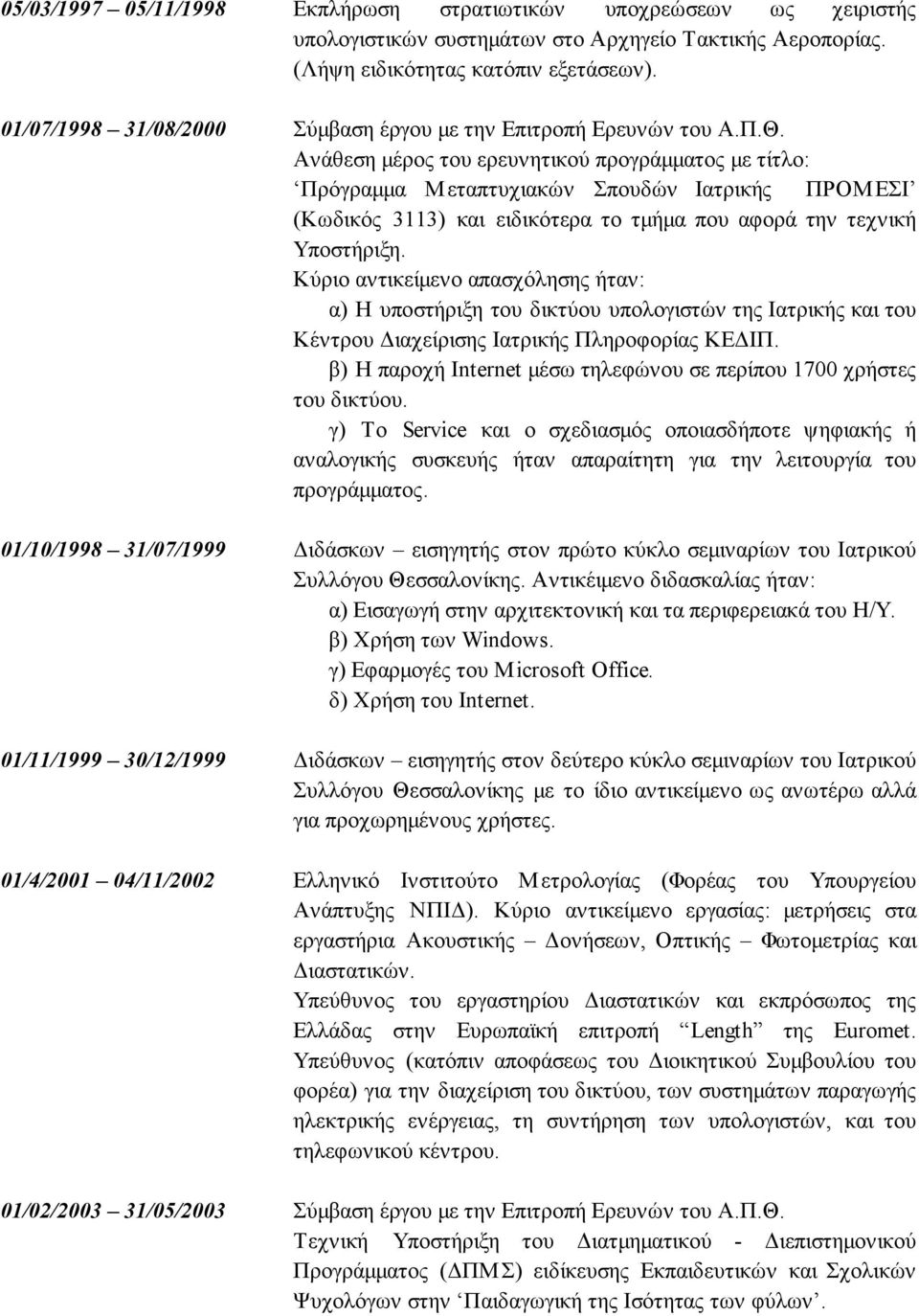 05/03/1997 – 05/11/1998 Εκπλήρωση στρατιωτικών υποχρεώσεων ως χειριστής υπολογιστικών συστημάτων στο Αρχηγείο Τακτικής Αεροπορίας. (Λήψη ειδικότητας κατόπιν εξετάσεων).

01/07/1998 – 31/08/2000 Σύμβαση έργου με την Επιτροπή Ερευνών του Α.Π.Θ. Ανάθεση μέρος του ερευνητικού προγράμματος με τίτλο: ‘Πρόγραμμα Μεταπτυχιακών Σπουδών Ιατρικής ΠΡΟΜΕΣΙ’ (Κωδικός 3113) και ειδικότερα το τμήμα που αφορά την τεχνική Υποστήριξη.
Κύριο αντικείμενο απασχόλησης ήταν:
α) Η υποστήριξη του δικτύου υπολογιστών της Ιατρικής και του Κέντρου Διαχείρισης Ιατρικής Πληροφορίας ΚΕΔΙΠ.
β) Η παροχή Internet μέσω τηλεφώνου σε περίπου 1700 χρήστες του δικτύου.
γ) Το Service και ο σχεδιασμός οποιασδήποτε ψηφιακής ή αναλογικής συσκευής ήταν απαραίτητη για την λειτουργία του προγράμματος.

01/10/1998 – 31/07/1999 Διδάσκων – εισηγητής στον πρώτο κύκλο σεμιναρίων του Ιατρικού Συλλόγου Θεσσαλονίκης. Αντικείμενο διδασκαλίας ήταν:
α) Εισαγωγή στην αρχιτεκτονική και τα περιφερειακά του Η/Υ.
β) Χρήση των Windows.
γ) Εφαρμογές του Microsoft Office.
δ) Χρήση του Internet.

01/11/1999 – 30/12/1999 Διδάσκων – εισηγητής στον δεύτερο κύκλο σεμιναρίων του Ιατρικού Συλλόγου Θεσσαλονίκης με το ίδιο αντικείμενο ως ανωτέρω αλλά για προχωρημένους χρήστες.

01/4/2001 – 04/11/2002 Ελληνικό Ινστιτούτο Μετρολογίας (Φορέας του Υπουργείου Ανάπτυξης ΝΠΙΔ). Κύριο αντικείμενο εργασίας: μετρήσεις στα εργαστήρια Ακουστικής – Δονήσεων, Οπτικής – Φωτομετρίας και Διαστατικών.
Υπεύθυνος του εργαστηρίου Διαστατικών και εκπρόσωπος της Ελλάδας στην Ευρωπαϊκή επιτροπή “Length” της Euromet.
Υπεύθυνος (κατόπιν αποφάσεως του Διοικητικού Συμβουλίου του φορέα) για την διαχείριση του δικτύου, των συστημάτων παραγωγής ηλεκτρικής ενέργειας, τη συντήρηση των υπολογιστών, και του τηλεφωνικού κέντρου.

01/02/2003 – 31/05/2003 Σύμβαση έργου με την Επιτροπή Ερευνών του Α.Π.Θ. Τεχνική Υποστήριξη του Διατμηματικού - Διεπιστημονικού Προγράμματος (ΔΠΜΣ) ειδίκευσης Εκπαιδευτικών και Σχολικών Ψυχολόγων στην ‘Παιδαγωγική της Ισότητας των φύλων’.